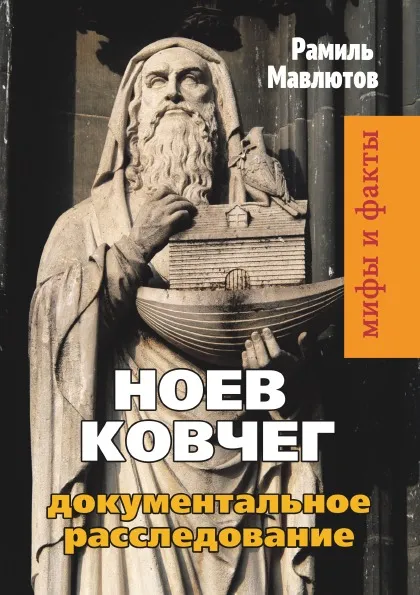 Рамиль Мавлютов

мифы и факты

НОЕВ КОВЧЕГ

документальное расследование